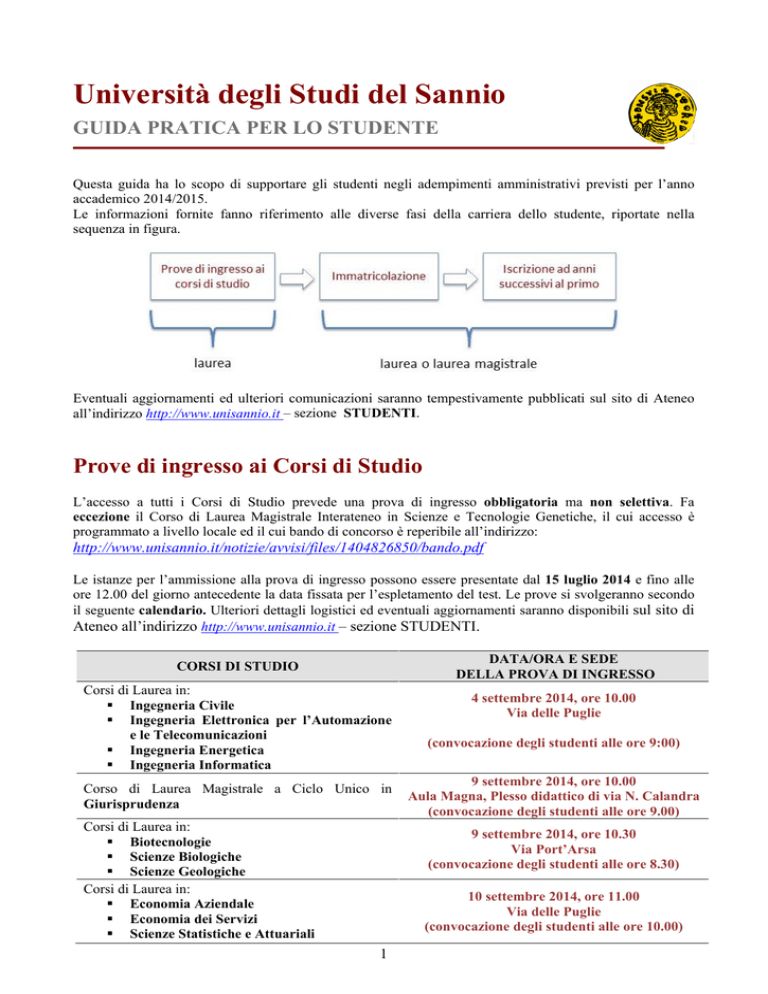 Università degli Studi del Sannio
GUIDA PRATICA PER LO STUDENTE

Questa guida ha lo scopo di supportare gli studenti negli adempimenti amministrativi previsti per l'anno accademico 2014/2015.
Le informazioni fornite fanno riferimento alle diverse fasi della carriera dello studente, riportate nella sequenza in figura.

Prove di ingresso ai corsi di studio

Immatricolazione

Iscrizione ad anni successivi al primo

laurea

laurea o laurea magistrale

Eventuali aggiornamenti ed ulteriori comunicazioni saranno tempestivamente pubblicati sul sito di Ateneo all'indirizzo http://www.unisannio.it – sezione STUDENTI.

Prove di ingresso ai Corsi di Studio

L'accesso a tutti i Corsi di Studio prevede una prova di ingresso obbligatoria ma non selettiva. Fa eccezione il Corso di Laurea Magistrale Interateneo in Scienze e Tecnologie Genetiche, il cui accesso è programmato a livello locale ed il cui bando di concorso è reperibile all'indirizzo:
http://www.unisannio.it/notizie/avvisi/files/1404826850/bando.pdf

Le istanze per l'ammissione alla prova di ingresso possono essere presentate dal 15 luglio 2014 e fino alle ore 12.00 del giorno antecedente la data fissata per l'espletamento del test. Le prove si svolgeranno secondo il seguente calendario. Ulteriori dettagli logistici ed eventuali aggiornamenti saranno disponibili sul sito di Ateneo all'indirizzo http://www.unisannio.it – sezione STUDENTI.

| CORSI DI STUDIO | DATA/ORA E SEDE DELLA PROVA DI INGRESSO |
|---|---|
| Corsi di Laurea in: ▪ Ingegneria Civile ▪ Ingegneria Elettronica per l'Automazione e le Telecomunicazioni ▪ Ingegneria Energetica ▪ Ingegneria Informatica | 4 settembre 2014, ore 10.00 Via delle Puglie (convocazione degli studenti alle ore 9:00) |
| Corso di Laurea Magistrale a Ciclo Unico in Giurisprudenza | 9 settembre 2014, ore 10.00 Aula Magna, Plesso didattico di via N. Calandra (convocazione degli studenti alle ore 9.00) |
| Corsi di Laurea in: ▪ Biotecnologie ▪ Scienze Biologiche ▪ Scienze Geologiche | 9 settembre 2014, ore 10.30 Via Port'Arsa (convocazione degli studenti alle ore 8.30) |
| Corsi di Laurea in: ▪ Economia Aziendale ▪ Economia dei Servizi ▪ Scienze Statistiche e Attuariali | 10 settembre 2014, ore 11.00 Via delle Puglie (convocazione degli studenti alle ore 10.00) |

1